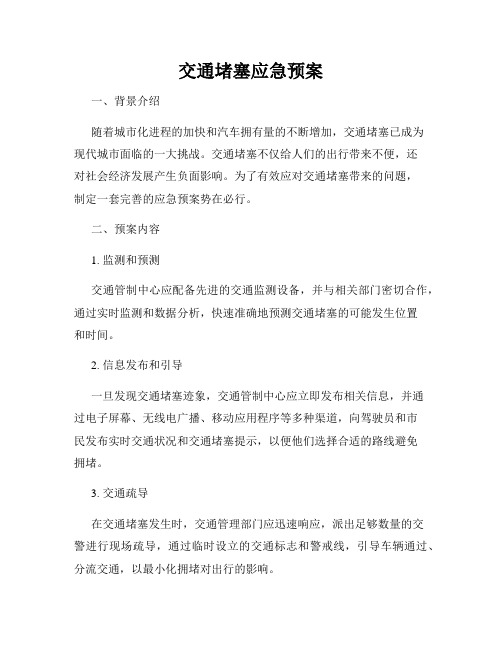 交通堵塞应急预案

一、背景介绍

随着城市化进程的加快和汽车拥有量的不断增加，交通堵塞已成为现代城市面临的一大挑战。交通堵塞不仅给人们的出行带来不便，还对社会经济发展产生负面影响。为了有效应对交通堵塞带来的问题，制定一套完善的应急预案势在必行。

二、预案内容

1. 监测和预测

交通管制中心应配备先进的交通监测设备，并与相关部门密切合作，通过实时监测和数据分析，快速准确地预测交通堵塞的可能发生位置和时间。

2. 信息发布和引导

一旦发现交通堵塞迹象，交通管制中心应立即发布相关信息，并通过电子屏幕、无线电广播、移动应用程序等多种渠道，向驾驶员和市民发布实时交通状况和交通堵塞提示，以便他们选择合适的路线避免拥堵。

3. 交通疏导

在交通堵塞发生时，交通管理部门应迅速响应，派出足够数量的交警进行现场疏导，通过临时设立的交通标志和警戒线，引导车辆通过、分流交通，以最小化拥堵对出行的影响。